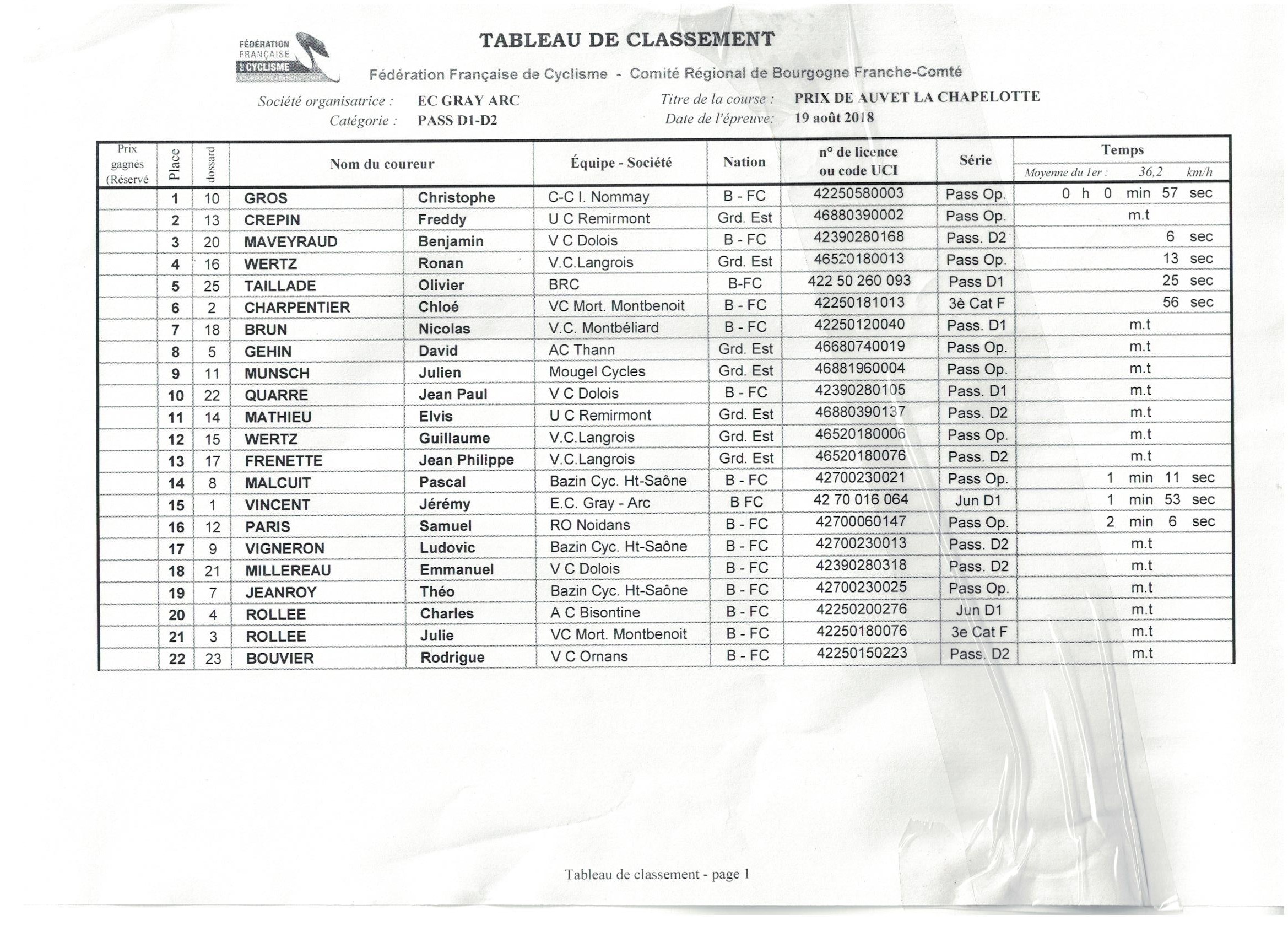 FÉDÉRATION FRANÇAISE DE CYCLISME BOURGOGNE FRANCHE-COMTÉ

TABLEAU DE CLASSEMENT

Fédération Française de Cyclisme - Comité Régional de Bourgogne Franche-Comté

Société organisatrice : EC GRAY ARC
Catégorie : PASS D1-D2
Titre de la course : PRIX DE AUVET LA CHAPELOTTE
Date de l'épreuve: 19 août 2018

| Prix gagnés (Réservé | Place | dossard | Nom du coureur | | Équipe - Société | Nation | n° de licence ou code UCI | Série | Temps Moyenne du 1er : 36,2 km/h |
|---|---|---|---|---|---|---|---|---|---|
| | 1 | 10 | GROS | Christophe | C-C I. Nommay | B - FC | 42250580003 | Pass Op. | 0 h 0 min 57 sec |
| | 2 | 13 | CREPIN | Freddy | U C Remirmont | Grd. Est | 46880390002 | Pass Op. | m.t |
| | 3 | 20 | MAVEYRAUD | Benjamin | V C Dolois | B - FC | 42390280168 | Pass. D2 | 6 sec |
| | 4 | 16 | WERTZ | Ronan | V.C.Langrois | Grd. Est | 46520180013 | Pass Op. | 13 sec |
| | 5 | 25 | TAILLADE | Olivier | BRC | B-FC | 422 50 260 093 | Pass D1 | 25 sec |
| | 6 | 2 | CHARPENTIER | Chloé | VC Mort. Montbenoit | B - FC | 42250181013 | 3è Cat F | 56 sec |
| | 7 | 18 | BRUN | Nicolas | V.C. Montbéliard | B - FC | 42250120040 | Pass. D1 | m.t |
| | 8 | 5 | GEHIN | David | AC Thann | Grd. Est | 46680740019 | Pass Op. | m.t |
| | 9 | 11 | MUNSCH | Julien | Mougel Cycles | Grd. Est | 46881960004 | Pass Op. | m.t |
| | 10 | 22 | QUARRE | Jean Paul | V C Dolois | B - FC | 42390280105 | Pass. D1 | m.t |
| | 11 | 14 | MATHIEU | Elvis | U C Remirmont | Grd. Est | 46880390137 | Pass. D2 | m.t |
| | 12 | 15 | WERTZ | Guillaume | V.C.Langrois | Grd. Est | 46520180006 | Pass Op. | m.t |
| | 13 | 17 | FRENETTE | Jean Philippe | V.C.Langrois | Grd. Est | 46520180076 | Pass. D2 | m.t |
| | 14 | 8 | MALCUIT | Pascal | Bazin Cyc. Ht-Saône | B - FC | 42700230021 | Pass Op. | 1 min 11 sec |
| | 15 | 1 | VINCENT | Jérémy | E.C. Gray - Arc | B FC | 42 70 016 064 | Jun D1 | 1 min 53 sec |
| | 16 | 12 | PARIS | Samuel | RO Noidans | B - FC | 42700060147 | Pass Op. | 2 min 6 sec |
| | 17 | 9 | VIGNERON | Ludovic | Bazin Cyc. Ht-Saône | B - FC | 42700230013 | Pass. D2 | m.t |
| | 18 | 21 | MILLEREAU | Emmanuel | V C Dolois | B - FC | 42390280318 | Pass. D2 | m.t |
| | 19 | 7 | JEANROY | Théo | Bazin Cyc. Ht-Saône | B - FC | 42700230025 | Pass Op. | m.t |
| | 20 | 4 | ROLLEE | Charles | A C Bisontine | B - FC | 42250200276 | Jun D1 | m.t |
| | 21 | 3 | ROLLEE | Julie | VC Mort. Montbenoit | B - FC | 42250180076 | 3e Cat F | m.t |
| | 22 | 23 | BOUVIER | Rodrigue | V C Ornans | B - FC | 42250150223 | Pass. D2 | m.t |

Tableau de classement - page 1